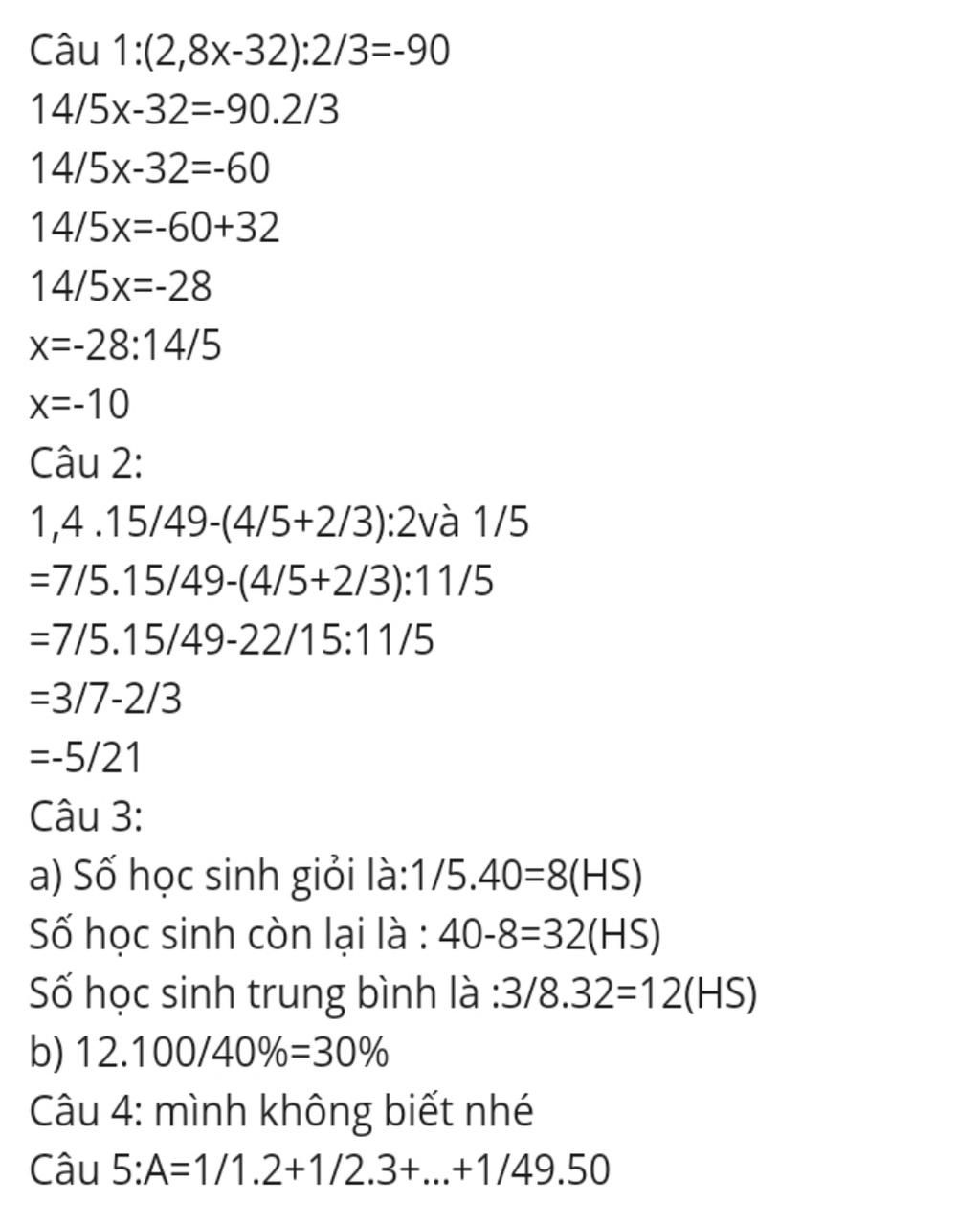 Câu 1:(2,8x-32):2/3=-90
14/5x-32=-90.2/3
14/5x-32=-60
14/5x=-60+32
14/5x=-28
x=-28:14/5
x=-10
Câu 2:
1,4 .15/49-(4/5+2/3):2và 1/5
=7/5.15/49-(4/5+2/3):11/5
=7/5.15/49-22/15:11/5
=3/7-2/3
=-5/21
Câu 3:
a) Số học sinh giỏi là:1/5.40=8(HS)
Số học sinh còn lại là : 40-8=32(HS)
Số học sinh trung bình là :3/8.32=12(HS)
b) 12.100/40%=30%
Câu 4: mình không biết nhé
Câu 5:A=1/1.2+1/2.3+...+1/49.50